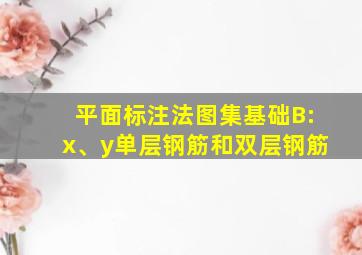 平面标注法图集基础B:
x、y单层钢筋和双层钢筋